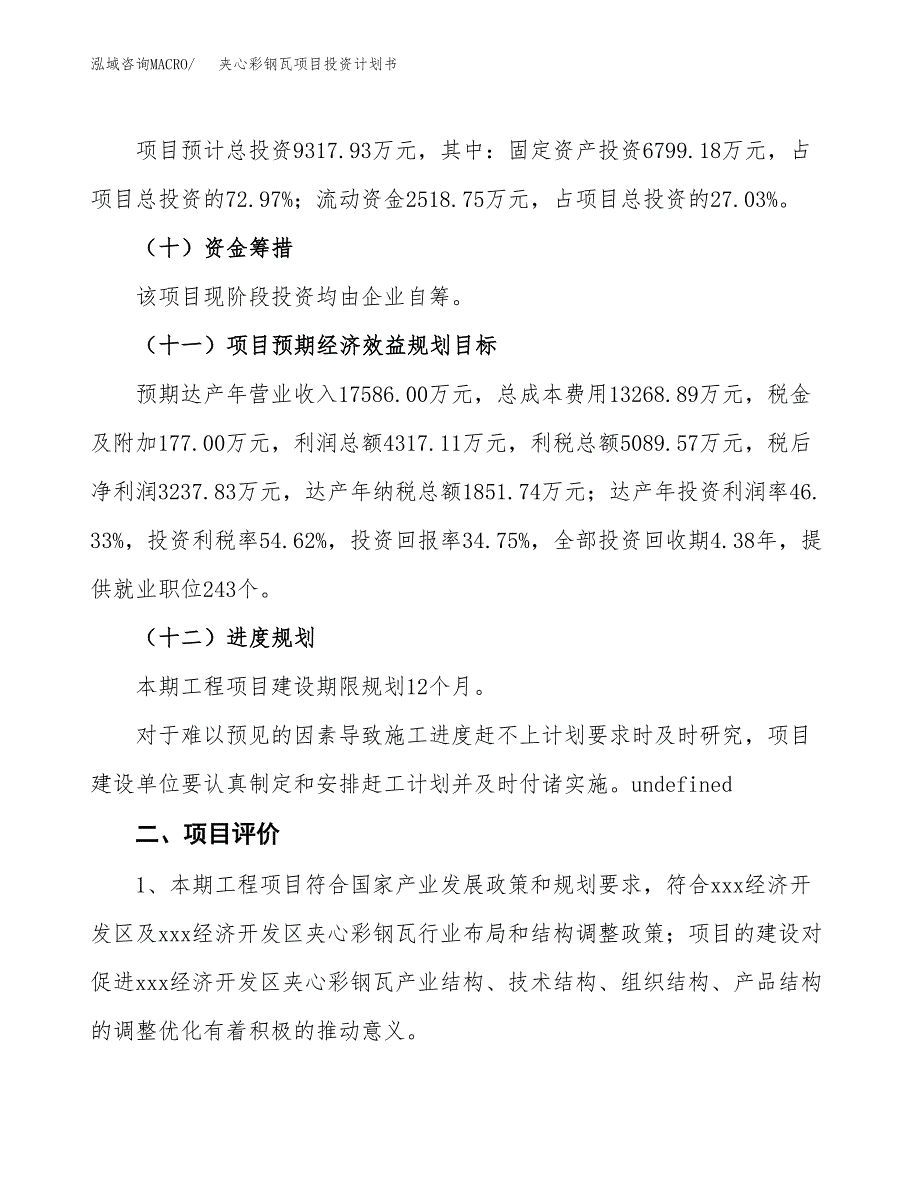 泓域咨询MACRO/　夹心彩钢瓦项目投资计划书

项目预计总投资9317.93万元，其中：固定资产投资6799.18万元，占项目总投资的72.97%；流动资金2518.75万元，占项目总投资的27.03%。

（十）资金筹措

该项目现阶段投资均由企业自筹。

（十一）项目预期经济效益规划目标

预期达产年营业收入17586.00万元，总成本费用13268.89万元，税金及附加177.00万元，利润总额4317.11万元，利税总额5089.57万元，税后净利润3237.83万元，达产年纳税总额1851.74万元；达产年投资利润率46.33%，投资利税率54.62%，投资回报率34.75%，全部投资回收期4.38年，提供就业职位243个。

（十二）进度规划

本期工程项目建设期限规划12个月。

对于难以预见的因素导致施工进度赶不上计划要求时及时研究，项目建设单位要认真制定和安排赶工计划并及时付诸实施。undefined

二、项目评价

1、本期工程项目符合国家产业发展政策和规划要求，符合xxx经济开发区及xxx经济开发区夹心彩钢瓦行业布局和结构调整政策；项目的建设对促进xxx经济开发区夹心彩钢瓦产业结构、技术结构、组织结构、产品结构的调整优化有着积极的推动意义。